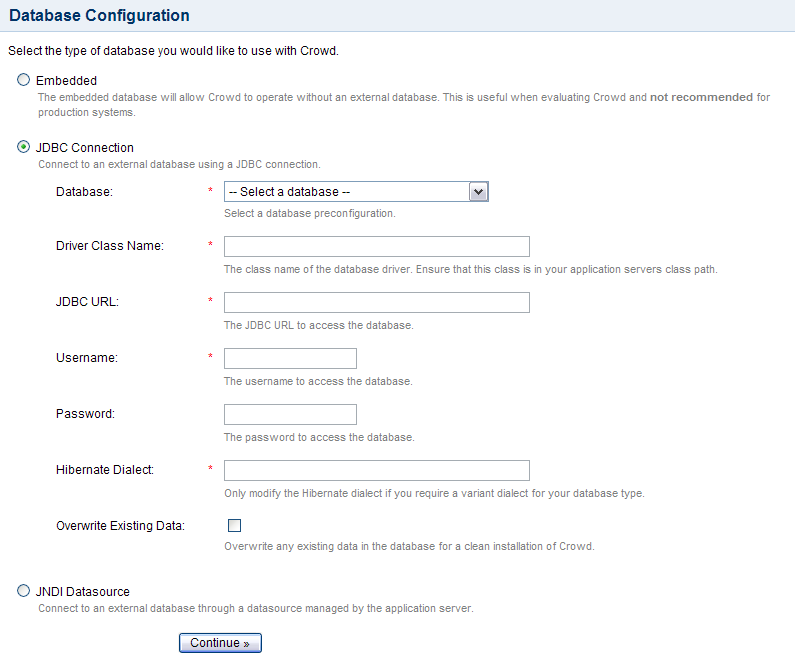 Database Configuration

Select the type of database you would like to use with Crowd.

Embedded
The embedded database will allow Crowd to operate without an external database. This is useful when evaluating Crowd and not recommended for production systems.

JDBC Connection
Connect to an external database using a JDBC connection.

Database: * -- Select a database --
Select a database preconfiguration.

Driver Class Name: *
The class name of the database driver. Ensure that this class is in your application servers class path.

JDBC URL: *
The JDBC URL to access the database.

Username: *
The username to access the database.

Password:
The password to access the database.

Hibernate Dialect: *
Only modify the Hibernate dialect if you require a variant dialect for your database type.

Overwrite Existing Data:
Overwrite any existing data in the database for a clean installation of Crowd.

JNDI Datasource
Connect to an external database through a datasource managed by the application server.

Continue »